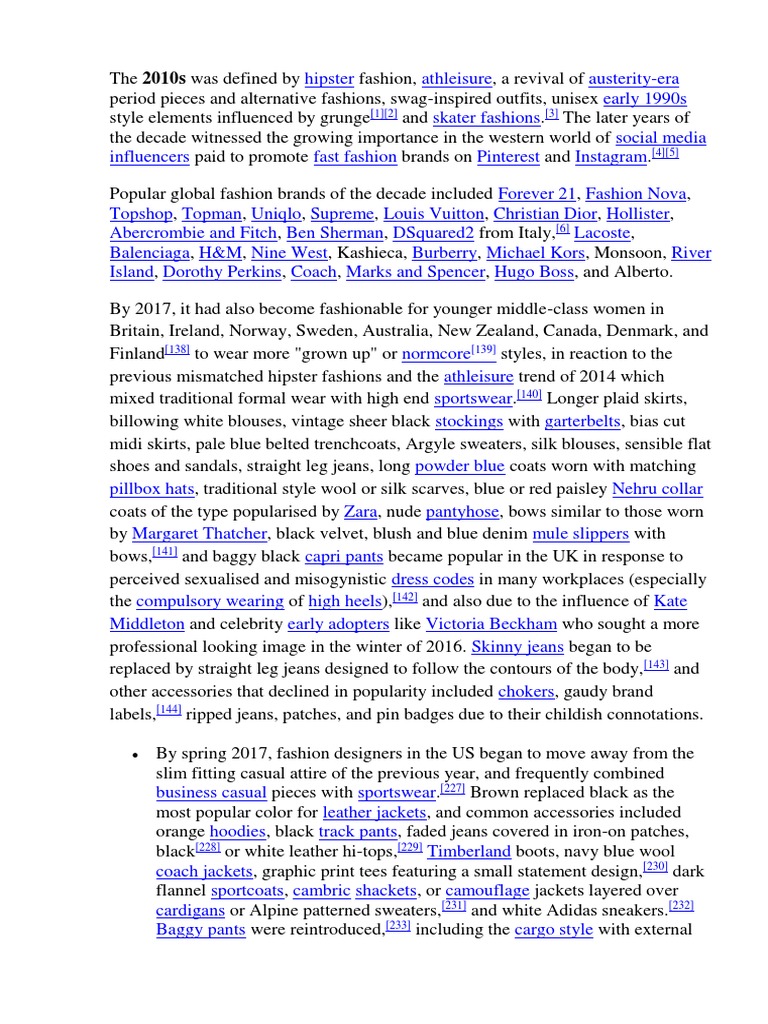 The **2010s** was defined by hipster fashion, athleisure, a revival of austerity-era period pieces and alternative fashions, swag-inspired outfits, unisex early 1990s style elements influenced by grunge[1][2] and skater fashions.[3] The later years of the decade witnessed the growing importance in the western world of social media influencers paid to promote fast fashion brands on Pinterest and Instagram.[4][5]

Popular global fashion brands of the decade included Forever 21, Fashion Nova, Topshop, Topman, Uniqlo, Supreme, Louis Vuitton, Christian Dior, Hollister, Abercrombie and Fitch, Ben Sherman, DSquared2 from Italy,[6] Lacoste, Balenciaga, H&M, Nine West, Kashieca, Burberry, Michael Kors, Monsoon, River Island, Dorothy Perkins, Coach, Marks and Spencer, Hugo Boss, and Alberto.

By 2017, it had also become fashionable for younger middle-class women in Britain, Ireland, Norway, Sweden, Australia, New Zealand, Canada, Denmark, and Finland[138] to wear more "grown up" or normcore[139] styles, in reaction to the previous mismatched hipster fashions and the athleisure trend of 2014 which mixed traditional formal wear with high end sportswear.[140] Longer plaid skirts, billowing white blouses, vintage sheer black stockings with garterbelts, bias cut midi skirts, pale blue belted trenchcoats, Argyle sweaters, silk blouses, sensible flat shoes and sandals, straight leg jeans, long powder blue coats worn with matching pillbox hats, traditional style wool or silk scarves, blue or red paisley Nehru collar coats of the type popularised by Zara, nude pantyhose, bows similar to those worn by Margaret Thatcher, black velvet, blush and blue denim mule slippers with bows,[141] and baggy black capri pants became popular in the UK in response to perceived sexualised and misogynistic dress codes in many workplaces (especially the compulsory wearing of high heels),[142] and also due to the influence of Kate Middleton and celebrity early adopters like Victoria Beckham who sought a more professional looking image in the winter of 2016. Skinny jeans began to be replaced by straight leg jeans designed to follow the contours of the body,[143] and other accessories that declined in popularity included chokers, gaudy brand labels,[144] ripped jeans, patches, and pin badges due to their childish connotations.

• By spring 2017, fashion designers in the US began to move away from the slim fitting casual attire of the previous year, and frequently combined business casual pieces with sportswear.[227] Brown replaced black as the most popular color for leather jackets, and common accessories included orange hoodies, black track pants, faded jeans covered in iron-on patches, black[228] or white leather hi-tops,[229] Timberland boots, navy blue wool coach jackets, graphic print tees featuring a small statement design,[230] dark flannel sportcoats, cambric shackets, or camouflage jackets layered over cardigans or Alpine patterned sweaters,[231] and white Adidas sneakers.[232] Baggy pants were reintroduced,[233] including the cargo style with external